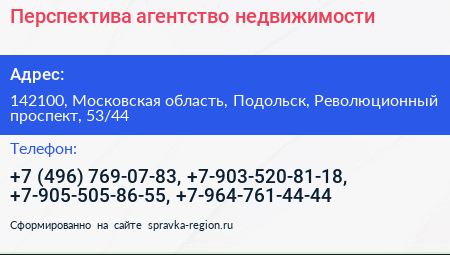 Перспектива агентство недвижимости

Адрес:

142100, Московская область, Подольск, Революционный проспект, 53/44

Телефон:

+7 (496) 769-07-83, +7-903-520-81-18, +7-905-505-86-55, +7-964-761-44-44

Сформированно на сайте spravka-region.ru